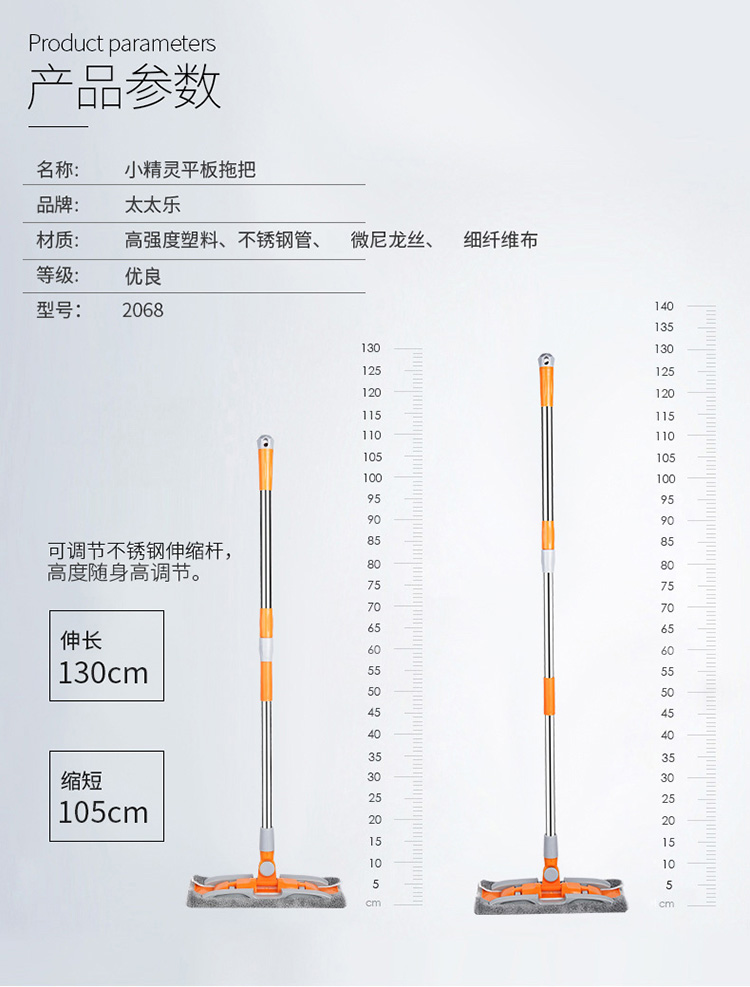 Product parameters
产品参数

名称: 小精灵平板拖把
品牌: 太太乐
材质: 高强度塑料、不锈钢管、 微尼龙丝、 细纤维布
等级: 优良
型号: 2068

可调节不锈钢伸缩杆,
高度随身高调节。

伸长
130cm

缩短
105cm

130
125
120
115
110
105
100
95
90
85
80
75
70
65
60
55
50
45
40
35
30
25
20
15
10
5
cm

140
135
130
125
120
115
110
105
100
95
90
85
80
75
70
65
60
55
50
45
40
35
30
25
20
15
10
5
cm